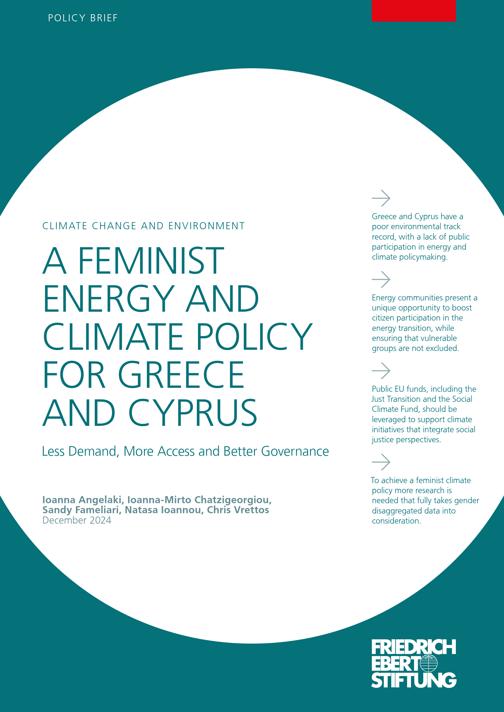 POLICY BRIEF

CLIMATE CHANGE AND ENVIRONMENT

A FEMINIST ENERGY AND CLIMATE POLICY FOR GREECE AND CYPRUS

Less Demand, More Access and Better Governance

Ioanna Angelaki, Ioanna-Mirto Chatzigeorgiou, Sandy Fameliari, Natasa Ioannou, Chris Vrettos
December 2024

Greece and Cyprus have a poor environmental track record, with a lack of public participation in energy and climate policymaking.

Energy communities present a unique opportunity to boost citizen participation in the energy transition, while ensuring that vulnerable groups are not excluded.

Public EU funds, including the Just Transition and the Social Climate Fund, should be leveraged to support climate initiatives that integrate social justice perspectives.

To achieve a feminist climate policy more research is needed that fully takes gender disaggregated data into consideration.

FRIEDRICH EBERT STIFTUNG